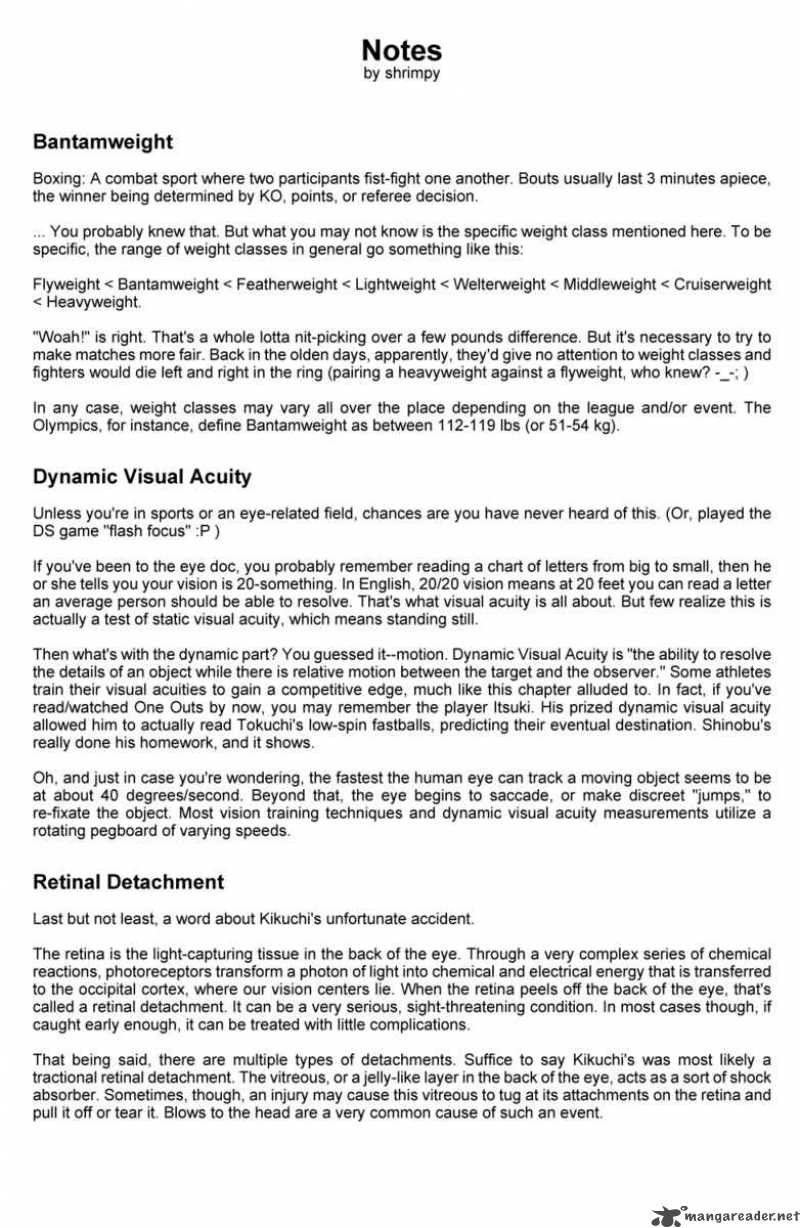 Notes
by shrimpy

Bantamweight

Boxing: A combat sport where two participants fist-fight one another. Bouts usually last 3 minutes apiece, the winner being determined by KO, points, or referee decision.

... You probably knew that. But what you may not know is the specific weight class mentioned here. To be specific, the range of weight classes in general go something like this:

Flyweight < Bantamweight < Featherweight < Lightweight < Welterweight < Middleweight < Cruiserweight < Heavyweight.

"Woah!" is right. That's a whole lotta nit-picking over a few pounds difference. But it's necessary to try to make matches more fair. Back in the olden days, apparently, they'd give no attention to weight classes and fighters would die left and right in the ring (pairing a heavyweight against a flyweight, who knew? -_-; )

In any case, weight classes may vary all over the place depending on the league and/or event. The Olympics, for instance, define Bantamweight as between 112-119 lbs (or 51-54 kg).

Dynamic Visual Acuity

Unless you're in sports or an eye-related field, chances are you have never heard of this. (Or, played the DS game "flash focus" :P )

If you've been to the eye doc, you probably remember reading a chart of letters from big to small, then he or she tells you your vision is 20-something. In English, 20/20 vision means at 20 feet you can read a letter an average person should be able to resolve. That's what visual acuity is all about. But few realize this is actually a test of static visual acuity, which means standing still.

Then what's with the dynamic part? You guessed it--motion. Dynamic Visual Acuity is "the ability to resolve the details of an object while there is relative motion between the target and the observer." Some athletes train their visual acuities to gain a competitive edge, much like this chapter alluded to. In fact, if you've read/watched One Outs by now, you may remember the player Itsuki. His prized dynamic visual acuity allowed him to actually read Tokuchi's low-spin fastballs, predicting their eventual destination. Shinobu's really done his homework, and it shows.

Oh, and just in case you're wondering, the fastest the human eye can track a moving object seems to be at about 40 degrees/second. Beyond that, the eye begins to saccade, or make discreet "jumps," to re-fixate the object. Most vision training techniques and dynamic visual acuity measurements utilize a rotating pegboard of varying speeds.

Retinal Detachment

Last but not least, a word about Kikuchi's unfortunate accident.

The retina is the light-capturing tissue in the back of the eye. Through a very complex series of chemical reactions, photoreceptors transform a photon of light into chemical and electrical energy that is transferred to the occipital cortex, where our vision centers lie. When the retina peels off the back of the eye, that's called a retinal detachment. It can be a very serious, sight-threatening condition. In most cases though, if caught early enough, it can be treated with little complications.

That being said, there are multiple types of detachments. Suffice to say Kikuchi's was most likely a tractional retinal detachment. The vitreous, or a jelly-like layer in the back of the eye, acts as a sort of shock absorber. Sometimes, though, an injury may cause this vitreous to tug at its attachments on the retina and pull it off or tear it. Blows to the head are a very common cause of such an event.

mangareader.net